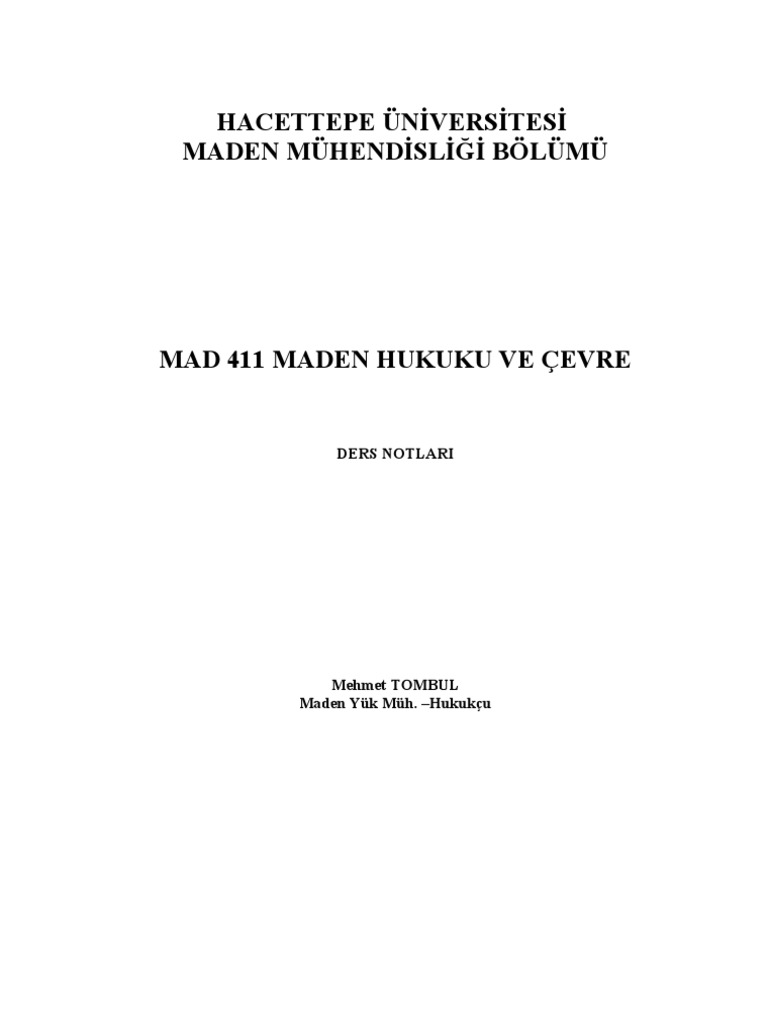 HACETTEPE ÜNİVERSİTESİ
MADEN MÜHENDİSLİĞİ BÖLÜMÜ

MAD 411 MADEN HUKUKU VE ÇEVRE

DERS NOTLARI

Mehmet TOMBUL
Maden Yük Müh. –Hukukçu